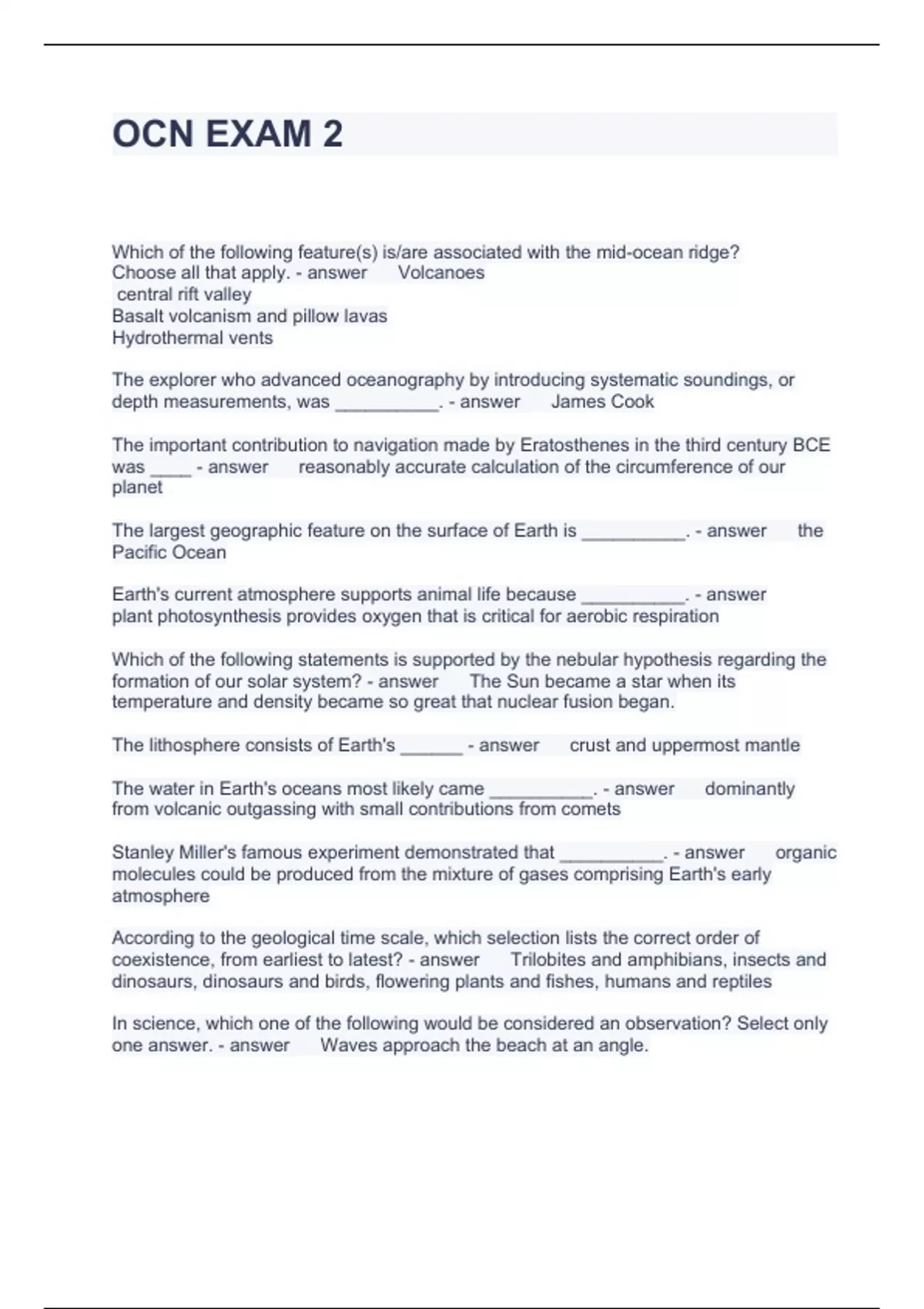 OCN EXAM 2

Which of the following feature(s) is/are associated with the mid-ocean ridge? Choose all that apply. - answer Volcanoes
central rift valley
Basalt volcanism and pillow lavas
Hydrothermal vents

The explorer who advanced oceanography by introducing systematic soundings, or depth measurements, was __________. - answer James Cook

The important contribution to navigation made by Eratosthenes in the third century BCE was ____ - answer reasonably accurate calculation of the circumference of our planet

The largest geographic feature on the surface of Earth is __________. - answer the Pacific Ocean

Earth's current atmosphere supports animal life because __________. - answer plant photosynthesis provides oxygen that is critical for aerobic respiration

Which of the following statements is supported by the nebular hypothesis regarding the formation of our solar system? - answer The Sun became a star when its temperature and density became so great that nuclear fusion began.

The lithosphere consists of Earth's ______ - answer crust and uppermost mantle

The water in Earth's oceans most likely came __________. - answer dominantly from volcanic outgassing with small contributions from comets

Stanley Miller's famous experiment demonstrated that __________. - answer organic molecules could be produced from the mixture of gases comprising Earth's early atmosphere

According to the geological time scale, which selection lists the correct order of coexistence, from earliest to latest? - answer Trilobites and amphibians, insects and dinosaurs, dinosaurs and birds, flowering plants and fishes, humans and reptiles

In science, which one of the following would be considered an observation? Select only one answer. - answer Waves approach the beach at an angle.